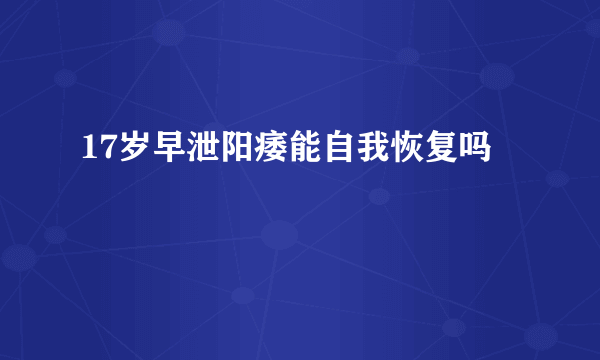 17岁早泄阳痿能自我恢复吗